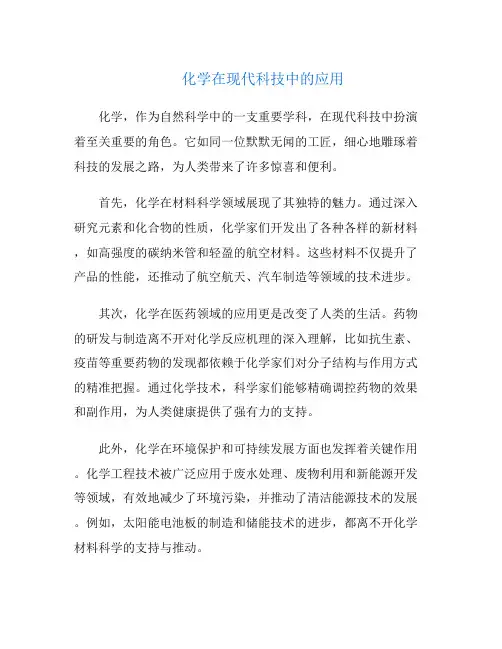 化学在现代科技中的应用

化学，作为自然科学中的一支重要学科，在现代科技中扮演着至关重要的角色。它如同一位默默无闻的工匠，细心地雕琢着科技的发展之路，为人类带来了许多惊喜和便利。

首先，化学在材料科学领域展现了其独特的魅力。通过深入研究元素和化合物的性质，化学家们开发出了各种各样的新材料，如高强度的碳纳米管和轻盈的航空材料。这些材料不仅提升了产品的性能，还推动了航空航天、汽车制造等领域的技术进步。

其次，化学在医药领域的应用更是改变了人类的生活。药物的研发与制造离不开对化学反应机理的深入理解，比如抗生素、疫苗等重要药物的发现都依赖于化学家们对分子结构与作用方式的精准把握。通过化学技术，科学家们能够精确调控药物的效果和副作用，为人类健康提供了强有力的支持。

此外，化学在环境保护和可持续发展方面也发挥着关键作用。化学工程技术被广泛应用于废水处理、废物利用和新能源开发等领域，有效地减少了环境污染，并推动了清洁能源技术的发展。例如，太阳能电池板的制造和储能技术的进步，都离不开化学材料科学的支持与推动。